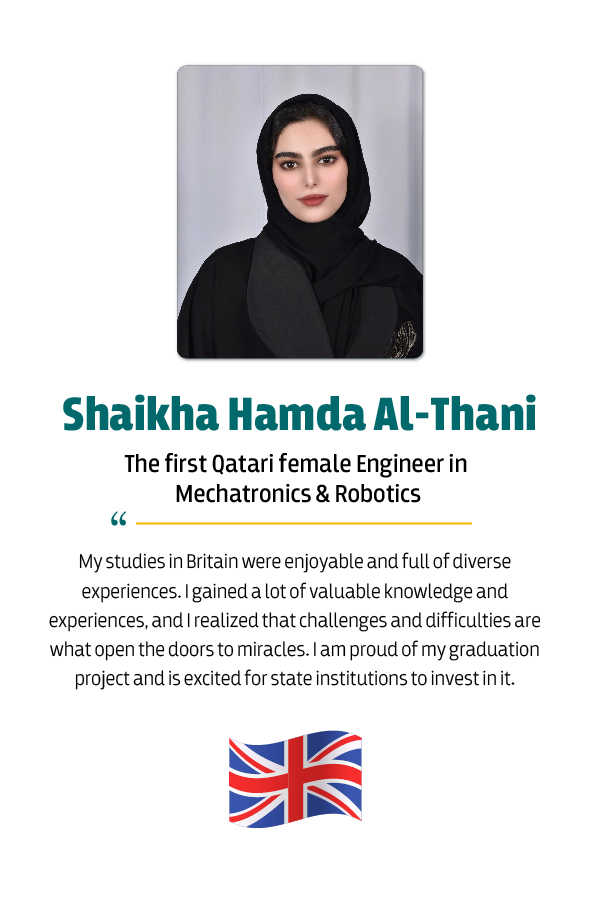 Shaikha Hamda Al-Thani

The first Qatari female Engineer in Mechatronics & Robotics

“

My studies in Britain were enjoyable and full of diverse experiences. I gained a lot of valuable knowledge and experiences, and I realized that challenges and difficulties are what open the doors to miracles. I am proud of my graduation project and is excited for state institutions to invest in it.